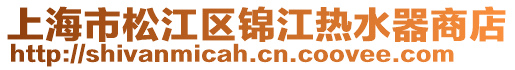 上海市松江区锦江热水器商店
http://shivanmicah.cn.coovee.com